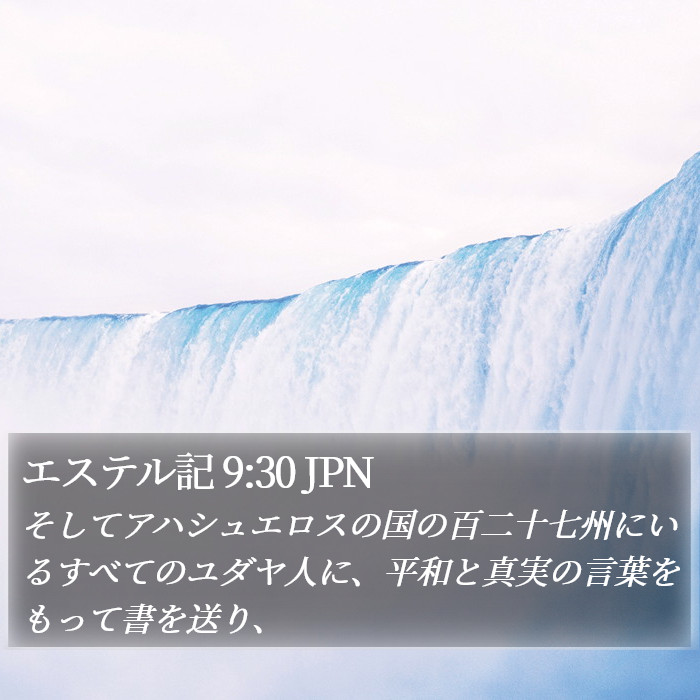 エステル記 9:30 JPN
そしてアハシュエロスの国の百二十七州にいるすべてのユダヤ人に、平和と真実の言葉をもって書を送り、